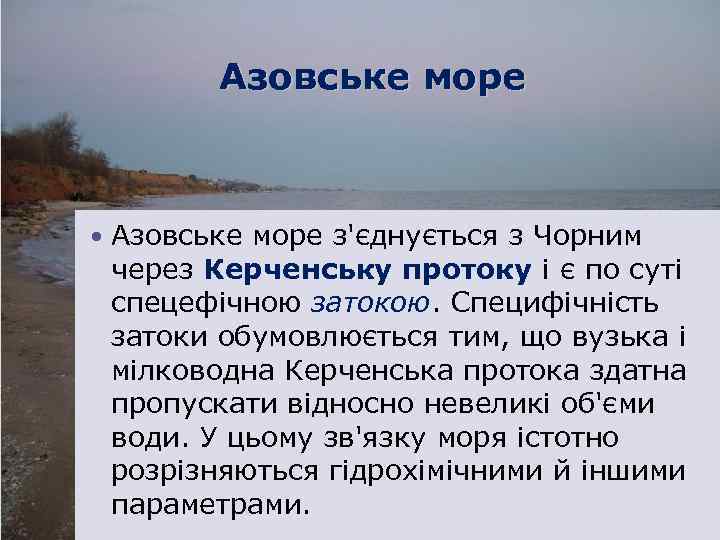 Азовське море

• Азовське море з'єднується з Чорним через Керченську протоку і є по суті спецефічною затокою. Специфічність затоки обумовлюється тим, що вузька і мілководна Керченська протока здатна пропускати відносно невеликі об'єми води. У цьому зв'язку моря істотно розрізняються гідрохімічними й іншими параметрами.